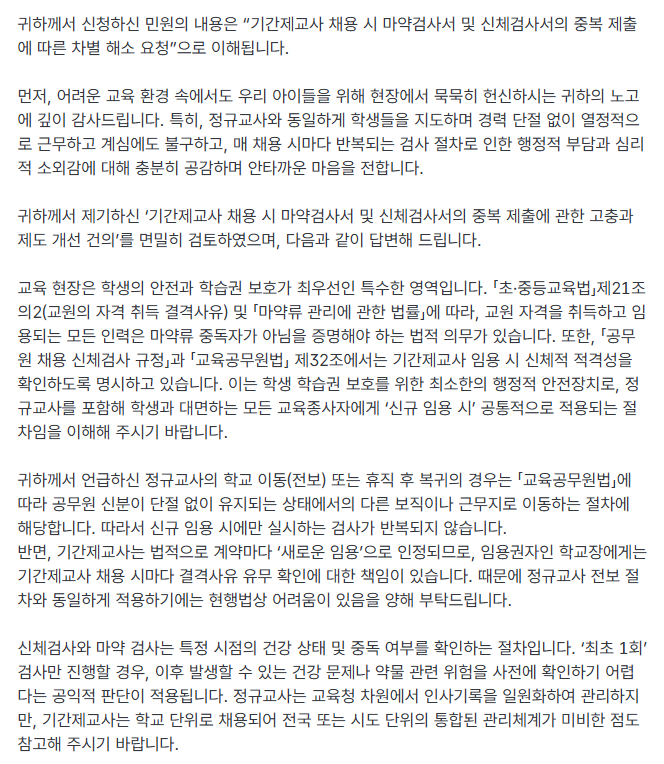 귀하께서 신청하신 민원의 내용은 "기간제교사 채용 시 마약검사서 및 신체검사서의 중복 제출에 따른 차별 해소 요청"으로 이해됩니다.

먼저, 어려운 교육 환경 속에서도 우리 아이들을 위해 현장에서 묵묵히 헌신하시는 귀하의 노고에 깊이 감사드립니다. 특히, 정규교사와 동일하게 학생들을 지도하며 경력 단절 없이 열정적으로 근무하고 계심에도 불구하고, 매 채용 시마다 반복되는 검사 절차로 인한 행정적 부담과 심리적 소외감에 대해 충분히 공감하며 안타까운 마음을 전합니다.

귀하께서 제기하신 '기간제교사 채용 시 마약검사서 및 신체검사서의 중복 제출에 관한 고충과 제도 개선 건의'를 면밀히 검토하였으며, 다음과 같이 답변해 드립니다.

교육 현장은 학생의 안전과 학습권 보호가 최우선인 특수한 영역입니다. 「초·중등교육법」제21조의2(교원의 자격 취득 결격사유) 및 「마약류 관리에 관한 법률」에 따라, 교원 자격을 취득하고 임용되는 모든 인력은 마약류 중독자가 아님을 증명해야 하는 법적 의무가 있습니다. 또한, 「공무원 채용 신체검사 규정」과 「교육공무원법」 제32조에서는 기간제교사 임용 시 신체적 적격성을 확인하도록 명시하고 있습니다. 이는 학생 학습권 보호를 위한 최소한의 행정적 안전장치로, 정규교사를 포함해 학생과 대면하는 모든 교육종사자에게 '신규 임용 시' 공통적으로 적용되는 절차임을 이해해 주시기 바랍니다.

귀하께서 언급하신 정규교사의 학교 이동(전보) 또는 휴직 후 복귀의 경우는 「교육공무원법」에 따라 공무원 신분이 단절 없이 유지되는 상태에서의 다른 보직이나 근무지로 이동하는 절차에 해당합니다. 따라서 신규 임용 시에만 실시하는 검사가 반복되지 않습니다.
반면, 기간제교사는 법적으로 계약마다 '새로운 임용'으로 인정되므로, 임용권자인 학교장에게는 기간제교사 채용 시마다 결격사유 유무 확인에 대한 책임이 있습니다. 때문에 정규교사 전보 절차와 동일하게 적용하기에는 현행법상 어려움이 있음을 양해 부탁드립니다.

신체검사와 마약 검사는 특정 시점의 건강 상태 및 중독 여부를 확인하는 절차입니다. '최초 1회' 검사만 진행할 경우, 이후 발생할 수 있는 건강 문제나 약물 관련 위험을 사전에 확인하기 어렵다는 공익적 판단이 적용됩니다. 정규교사는 교육청 차원에서 인사기록을 일원화하여 관리하지만, 기간제교사는 학교 단위로 채용되어 전국 또는 시도 단위의 통합된 관리체계가 미비한 점도 참고해 주시기 바랍니다.